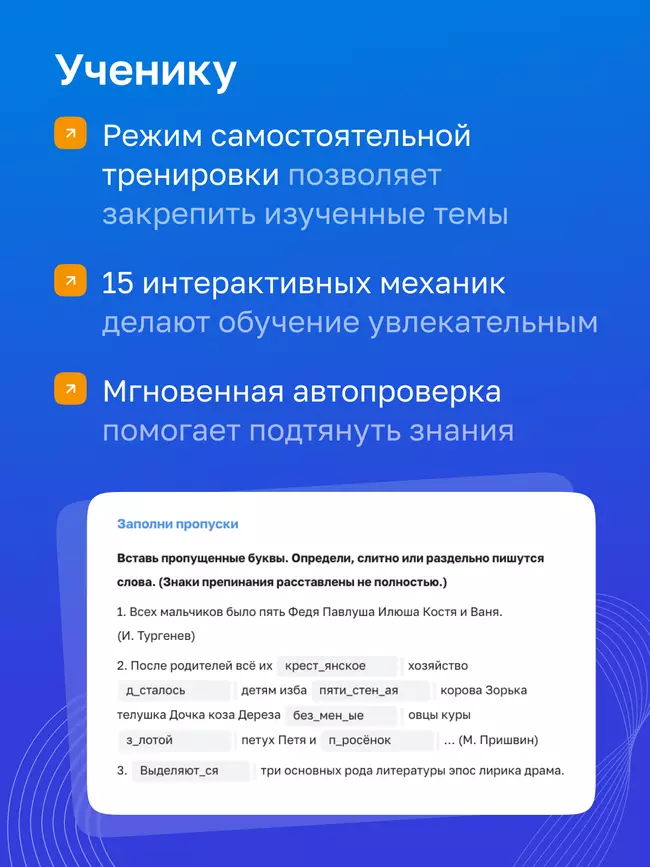 Ученику

Режим самостоятельной тренировки позволяет закрепить изученные темы

15 интерактивных механик делают обучение увлекательным

Мгновенная автопроверка помогает подтянуть знания

Заполни пропуски

Вставь пропущенные буквы. Определи, слитно или раздельно пишутся слова. (Знаки препинания расставлены не полностью.)

1. Всех мальчиков было пять Федя Павлуша Илюша Костя и Ваня. (И. Тургенев)

2. После родителей всё их крест_янское хозяйство д_сталось детям изба пяти_стен_ая корова Зорька телушка Дочка коза Дереза без_мен_ые овцы куры з_лотой петух Петя и п_росёнок ... (М. Пришвин)

3. Выделяют_ся три основных рода литературы эпос лирика драма.